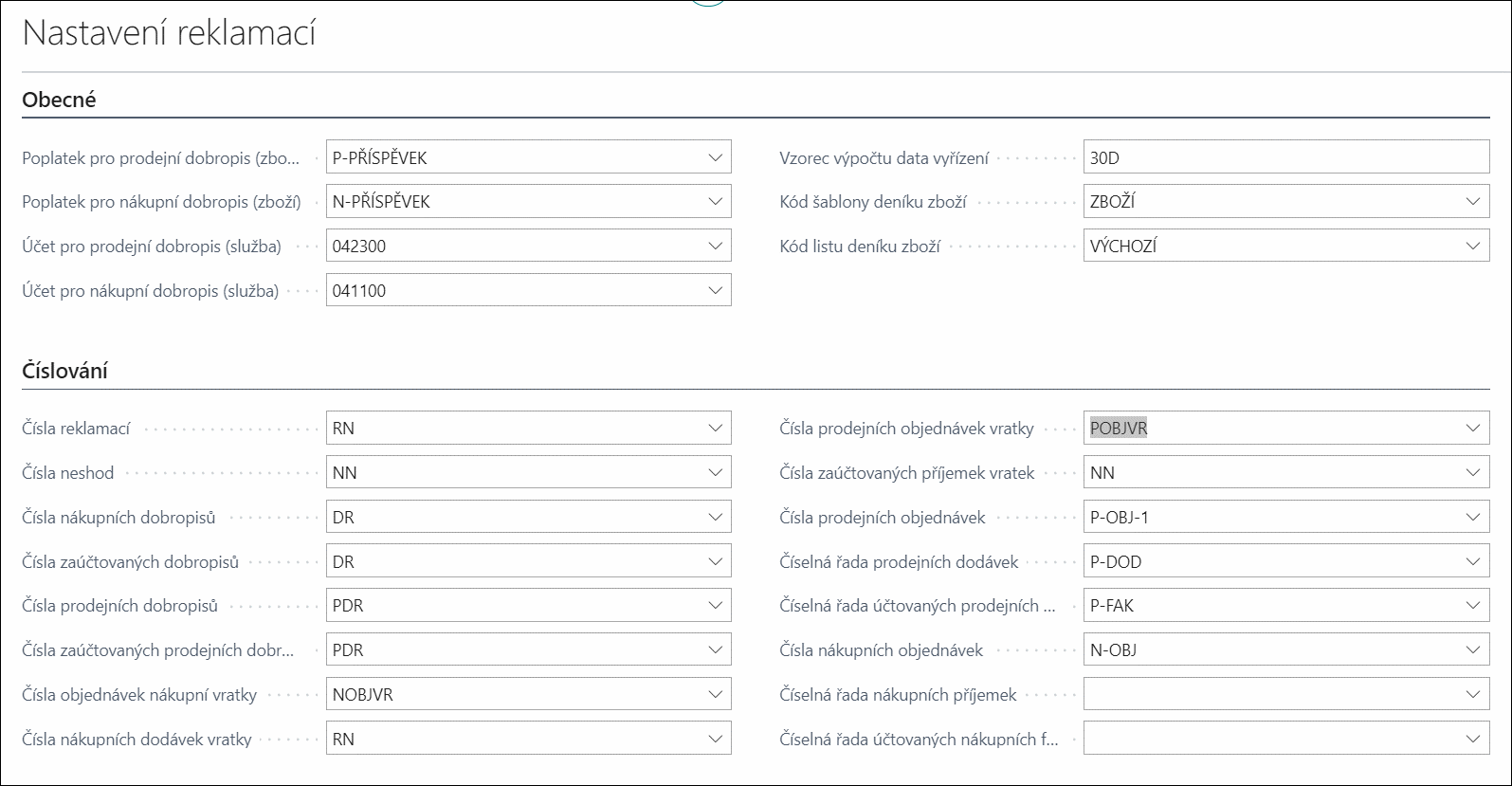 Nastavení reklamací

Obecné

Poplatek pro prodejní dobropis (zbo... P-PŘÍSPĚVEK
Poplatek pro nákupní dobropis (zboží) N-PŘÍSPĚVEK
Účet pro prodejní dobropis (služba) 042300
Účet pro nákupní dobropis (služba) 041100

Vzorec výpočtu data vyřízení 30D
Kód šablony deníku zboží ZBOŽÍ
Kód listu deníku zboží VÝCHOZÍ

Číslování

Čísla reklamací RN
Čísla neshod NN
Čísla nákupních dobropisů DR
Čísla zaúčtovaných dobropisů DR
Čísla prodejních dobropisů PDR
Čísla zaúčtovaných prodejních dobr... PDR
Čísla objednávek nákupní vratky NOBJVR
Čísla nákupních dodávek vratky RN

Čísla prodejních objednávek vratky POBJVR
Čísla zaúčtovaných příjemek vratek NN
Čísla prodejních objednávek P-OBJ-1
Číselná řada prodejních dodávek P-DOD
Číselná řada účtovaných prodejních ... P-FAK
Čísla nákupních objednávek N-OBJ
Číselná řada nákupních příjemek
Číselná řada účtovaných nákupních f...